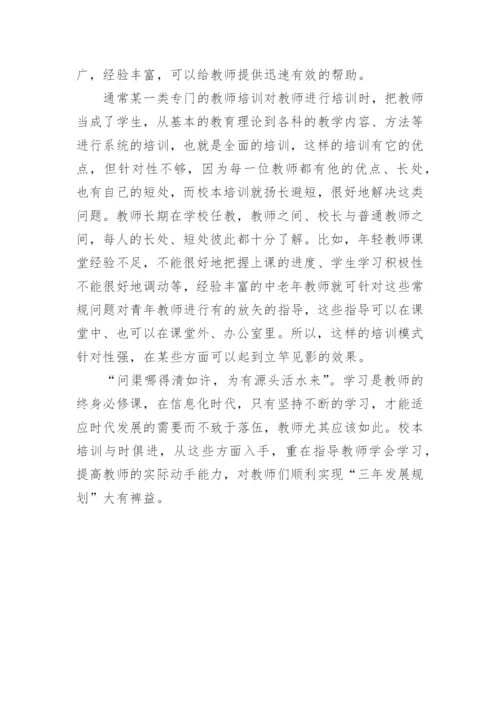 广，经验丰富，可以给教师提供迅速有效的帮助。

通常某一类专门的教师培训对教师进行培训时，把教师当成了学生，从基本的教育理论到各科的教学内容、方法等进行系统的培训，也就是全面的培训，这样的培训有它的优点，但针对性不够，因为每一位教师都有他的优点、长处，也有自己的短处，而校本培训就扬长避短，很好地解决这类问题。教师长期在学校任教，教师之间、校长与普通教师之间，每人的长处、短处彼此都十分了解。比如，年轻教师课堂经验不足，不能很好地把握上课的进度、学生学习积极性不能很好地调动等，经验丰富的中老年教师就可针对这些常规问题对青年教师进行有的放矢的指导，这些指导可以在课堂中、也可以在课堂外、办公室里。所以，这样的培训模式针对性强，在某些方面可以起到立竿见影的效果。

“问渠哪得清如许，为有源头活水来”。学习是教师的终身必修课，在信息化时代，只有坚持不断的学习，才能适应时代发展的需要而不致于落伍，教师尤其应该如此。校本培训与时俱进，从这些方面入手，重在指导教师学会学习，提高教师的实际动手能力，对教师们顺利实现“三年发展规划”大有裨益。